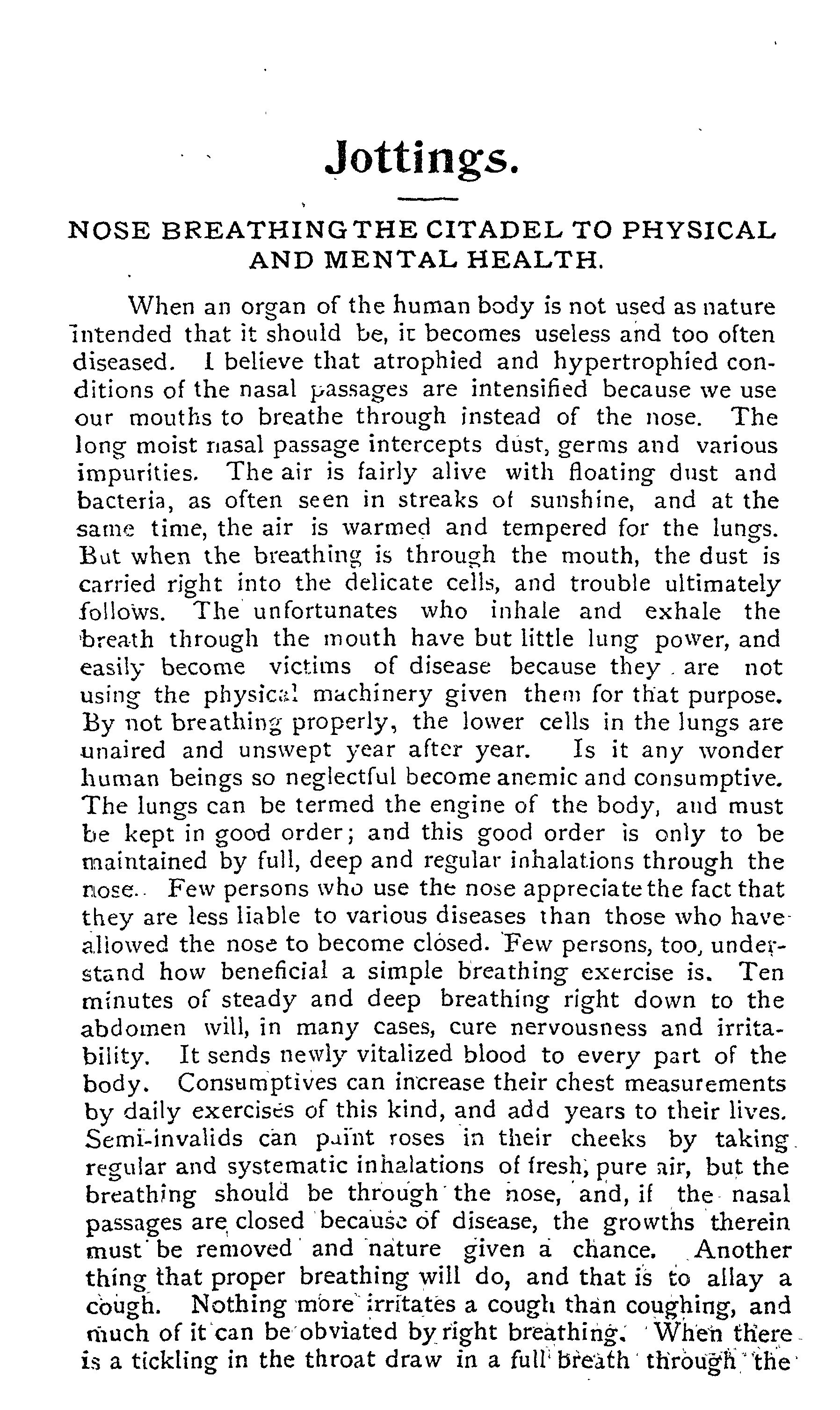 Jottings.

NOSE BREATHING THE CITADEL TO PHYSICAL AND MENTAL HEALTH.

When an organ of the human body is not used as nature intended that it should be, it becomes useless and too often diseased. I believe that atrophied and hypertrophied conditions of the nasal passages are intensified because we use our mouths to breathe through instead of the nose. The long moist nasal passage intercepts dust, germs and various impurities. The air is fairly alive with floating dust and bacteria, as often seen in streaks of sunshine, and at the same time, the air is warmed and tempered for the lungs. But when the breathing is through the mouth, the dust is carried right into the delicate cells, and trouble ultimately follows. The unfortunates who inhale and exhale the breath through the mouth have but little lung power, and easily become victims of disease because they are not using the physical machinery given them for that purpose. By not breathing properly, the lower cells in the lungs are unaired and unswept year after year. Is it any wonder human beings so neglectful become anemic and consumptive. The lungs can be termed the engine of the body, and must be kept in good order; and this good order is only to be maintained by full, deep and regular inhalations through the nose. Few persons who use the nose appreciate the fact that they are less liable to various diseases than those who have allowed the nose to become closed. Few persons, too, understand how beneficial a simple breathing exercise is. Ten minutes of steady and deep breathing right down to the abdomen will, in many cases, cure nervousness and irritability. It sends newly vitalized blood to every part of the body. Consumptives can increase their chest measurements by daily exercises of this kind, and add years to their lives. Semi-invalids can paint roses in their cheeks by taking regular and systematic inhalations of fresh, pure air, but the breathing should be through the nose, and, if the nasal passages are closed because of disease, the growths therein must be removed and nature given a chance. Another thing that proper breathing will do, and that is to allay a cough. Nothing more irritates a cough than coughing, and much of it can be obviated by right breathing. When there is a tickling in the throat draw in a full breath through the